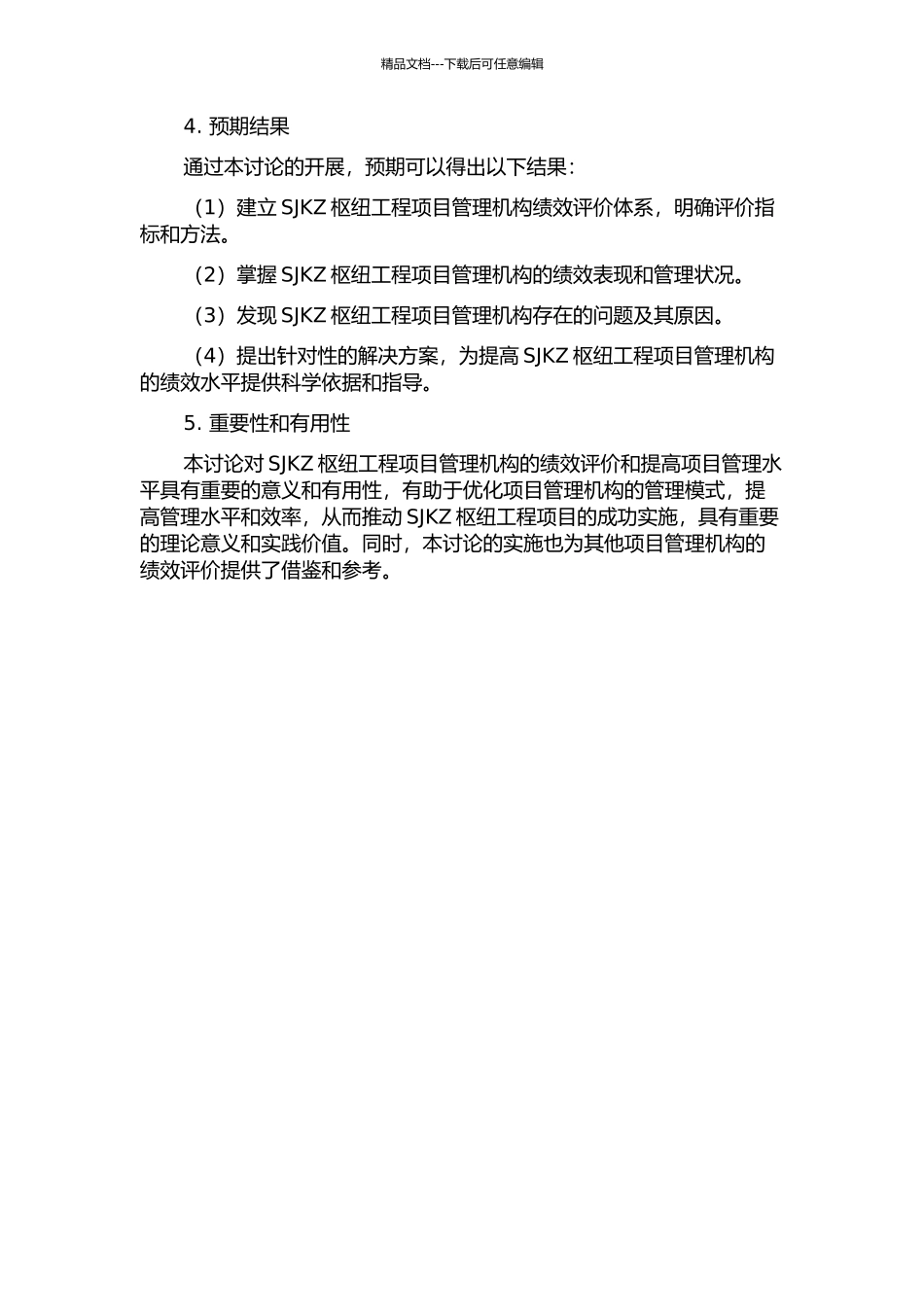 精品文档---下载后可任意编辑

4. 预期结果

通过本讨论的开展，预期可以得出以下结果：

（1）建立 SJKZ 枢纽工程项目管理机构绩效评价体系，明确评价指标和方法。

（2）掌握 SJKZ 枢纽工程项目管理机构的绩效表现和管理状况。

（3）发现 SJKZ 枢纽工程项目管理机构存在的问题及其原因。

（4）提出针对性的解决方案，为提高 SJKZ 枢纽工程项目管理机构的绩效水平提供科学依据和指导。

5. 重要性和有用性

本讨论对 SJKZ 枢纽工程项目管理机构的绩效评价和提高项目管理水平具有重要的意义和有用性，有助于优化项目管理机构的管理模式，提高管理水平和效率，从而推动 SJKZ 枢纽工程项目的成功实施，具有重要的理论意义和实践价值。同时，本讨论的实施也为其他项目管理机构的绩效评价提供了借鉴和参考。